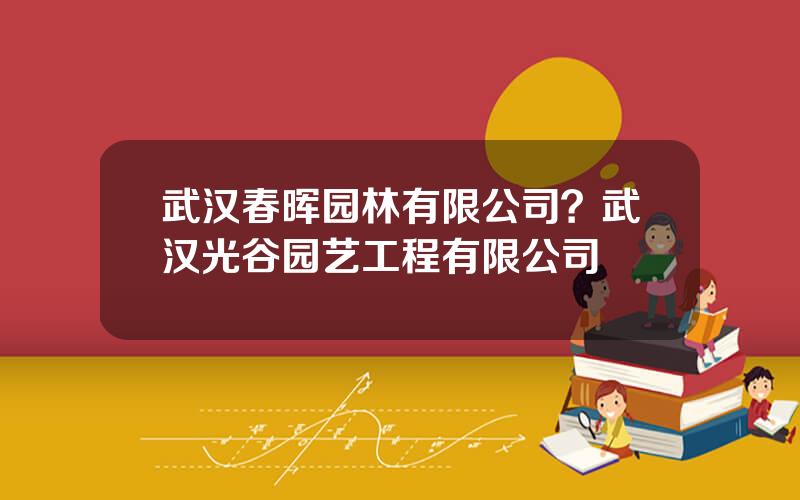 武汉春晖园林有限公司？武汉光谷园艺工程有限公司